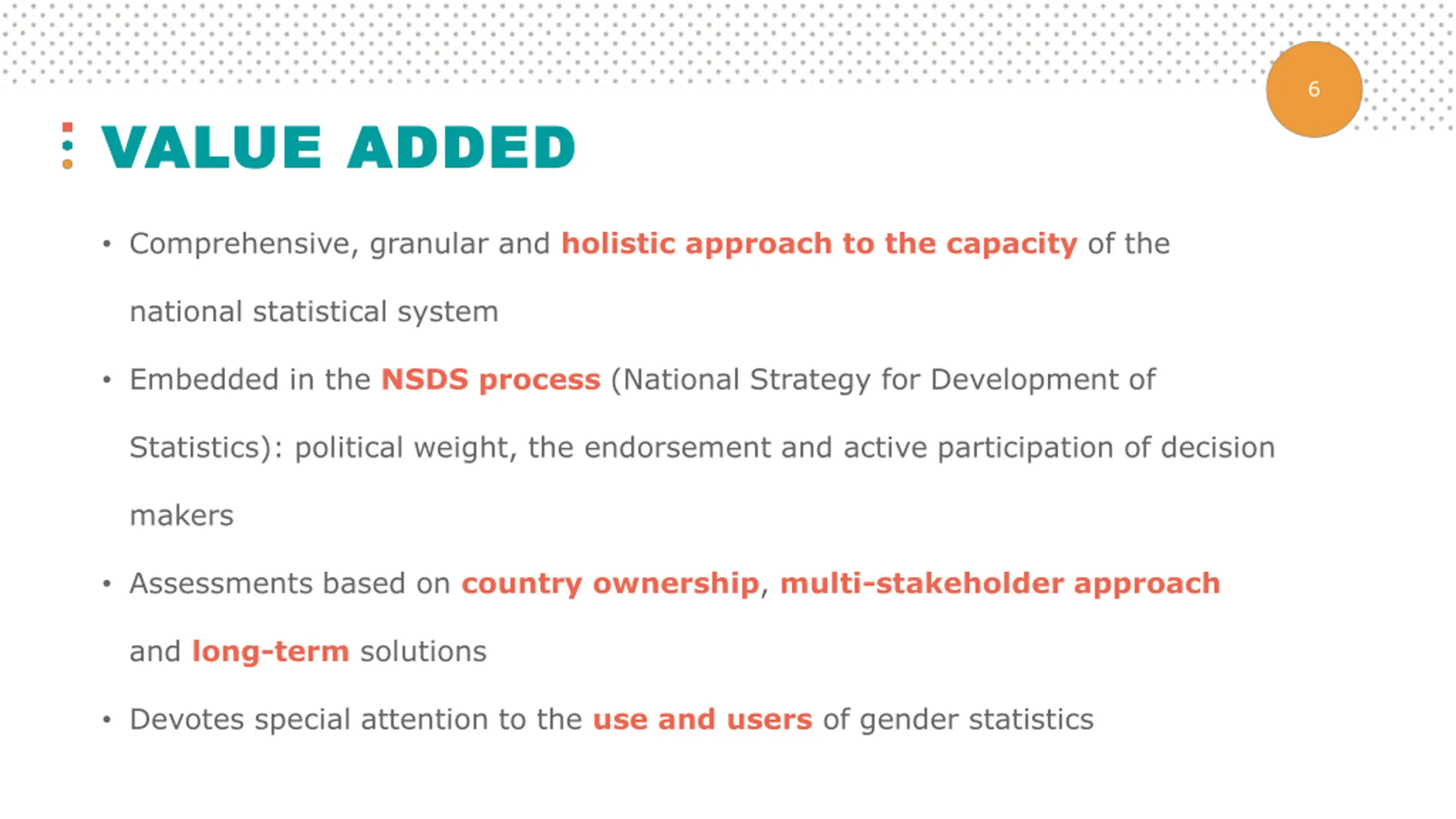 6

VALUE ADDED

• Comprehensive, granular and holistic approach to the capacity of the national statistical system

• Embedded in the NSDS process (National Strategy for Development of Statistics): political weight, the endorsement and active participation of decision makers

• Assessments based on country ownership, multi-stakeholder approach and long-term solutions

• Devotes special attention to the use and users of gender statistics